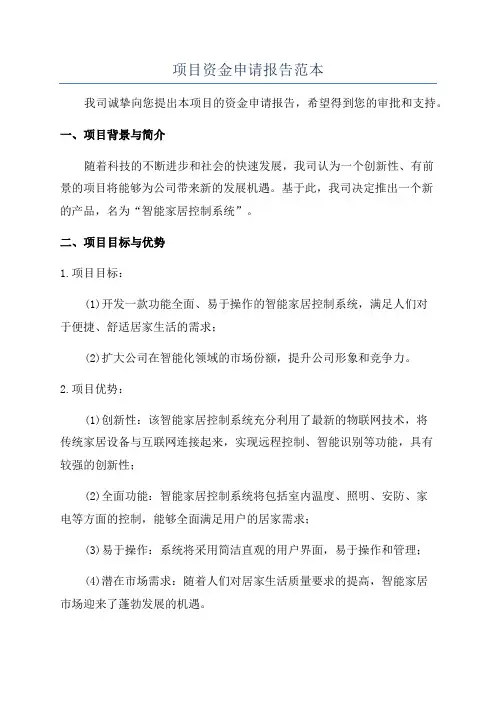 项目资金申请报告范本

我司诚挚向您提出本项目的资金申请报告，希望得到您的审批和支持。

一、项目背景与简介

随着科技的不断进步和社会的快速发展，我司认为一个创新性、有前景的项目将能够为公司带来新的发展机遇。基于此，我司决定推出一个新的产品，名为“智能家居控制系统”。

二、项目目标与优势

1.项目目标：

(1)开发一款功能全面、易于操作的智能家居控制系统，满足人们对于便捷、舒适居家生活的需求；

(2)扩大公司在智能化领域的市场份额，提升公司形象和竞争力。

2.项目优势：

(1)创新性：该智能家居控制系统充分利用了最新的物联网技术，将传统家居设备与互联网连接起来，实现远程控制、智能识别等功能，具有较强的创新性；

(2)全面功能：智能家居控制系统将包括室内温度、照明、安防、家电等方面的控制，能够全面满足用户的居家需求；

(3)易于操作：系统将采用简洁直观的用户界面，易于操作和管理；

(4)潜在市场需求：随着人们对居家生活质量要求的提高，智能家居市场迎来了蓬勃发展的机遇。